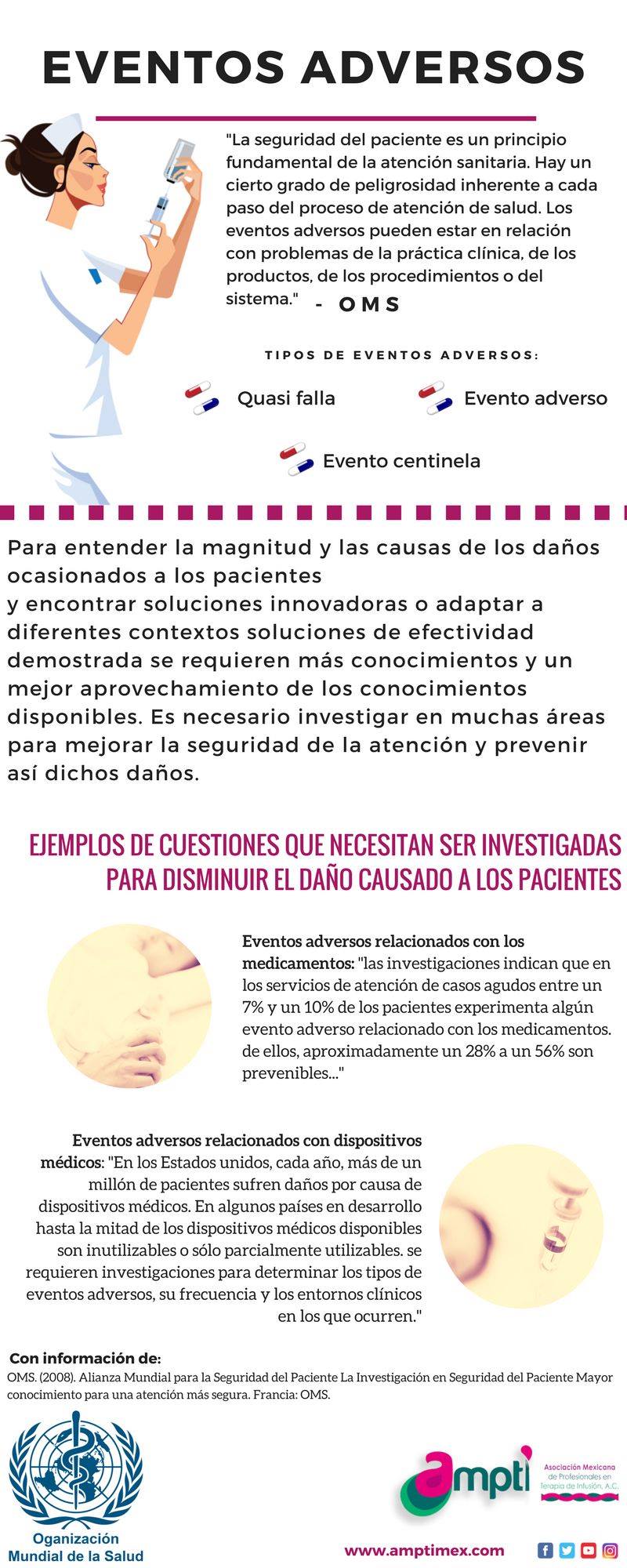 EVENTOS ADVERSOS

"La seguridad del paciente es un principio fundamental de la atención sanitaria. Hay un cierto grado de peligrosidad inherente a cada paso del proceso de atención de salud. Los eventos adversos pueden estar en relación con problemas de la práctica clínica, de los productos, de los procedimientos o del sistema." - OMS

TIPOS DE EVENTOS ADVERSOS:

Quasi falla

Evento adverso

Evento centinela

Para entender la magnitud y las causas de los daños ocasionados a los pacientes
y encontrar soluciones innovadoras o adaptar a diferentes contextos soluciones de efectividad demostrada se requieren más conocimientos y un mejor aprovechamiento de los conocimientos disponibles. Es necesario investigar en muchas áreas para mejorar la seguridad de la atención y prevenir así dichos daños.

EJEMPLOS DE CUESTIONES QUE NECESITAN SER INVESTIGADAS PARA DISMINUIR EL DAÑO CAUSADO A LOS PACIENTES

Eventos adversos relacionados con los medicamentos: "las investigaciones indican que en los servicios de atención de casos agudos entre un 7% y un 10% de los pacientes experimenta algún evento adverso relacionado con los medicamentos. de ellos, aproximadamente un 28% a un 56% son prevenibles..."

Eventos adversos relacionados con dispositivos médicos: "En los Estados unidos, cada año, más de un millón de pacientes sufren daños por causa de dispositivos médicos. En algunos países en desarrollo hasta la mitad de los dispositivos médicos disponibles son inutilizables o sólo parcialmente utilizables. se requieren investigaciones para determinar los tipos de eventos adversos, su frecuencia y los entornos clínicos en los que ocurren."

Con información de:
OMS. (2008). Alianza Mundial para la Seguridad del Paciente La Investigación en Seguridad del Paciente Mayor conocimiento para una atención más segura. Francia: OMS.

Oganización
Mundial de la Salud

ampti
Asociación Mexicana de Profesionales en Terapia de Infusión, A.C.

www.amptimex.com